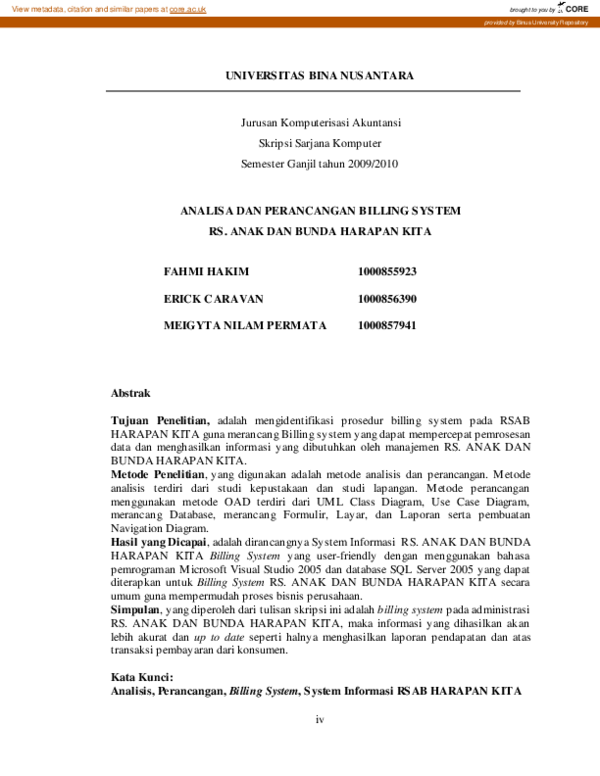 View metadata, citation and similar papers at core.ac.uk

brought to you by CORE

provided by Binus University Repository

UNIVERSITAS BINA NUSANTARA

Jurusan Komputerisasi Akuntansi

Skripsi Sarjana Komputer

Semester Ganjil tahun 2009/2010

ANALISA DAN PERANCANGAN BILLING SYSTEM

RS. ANAK DAN BUNDA HARAPAN KITA

FAHMI HAKIM 1000855923

ERICK CARAVAN 1000856390

MEIGYTA NILAM PERMATA 1000857941

Abstrak

Tujuan Penelitian, adalah mengidentifikasi prosedur billing system pada RSAB HARAPAN KITA guna merancang Billing system yang dapat mempercepat pemrosesan data dan menghasilkan informasi yang dibutuhkan oleh manajemen RS. ANAK DAN BUNDA HARAPAN KITA.
Metode Penelitian, yang digunakan adalah metode analisis dan perancangan. Metode analisis terdiri dari studi kepustakaan dan studi lapangan. Metode perancangan menggunakan metode OAD terdiri dari UML Class Diagram, Use Case Diagram, merancang Database, merancang Formulir, Layar, dan Laporan serta pembuatan Navigation Diagram.
Hasil yang Dicapai, adalah dirancangnya System Informasi RS. ANAK DAN BUNDA HARAPAN KITA Billing System yang user-friendly dengan menggunakan bahasa pemrograman Microsoft Visual Studio 2005 dan database SQL Server 2005 yang dapat diterapkan untuk Billing System RS. ANAK DAN BUNDA HARAPAN KITA secara umum guna mempermudah proses bisnis perusahaan.
Simpulan, yang diperoleh dari tulisan skripsi ini adalah billing system pada administrasi RS. ANAK DAN BUNDA HARAPAN KITA, maka informasi yang dihasilkan akan lebih akurat dan up to date seperti halnya menghasilkan laporan pendapatan dan atas transaksi pembayaran dari konsumen.

Kata Kunci:
Analisis, Perancangan, Billing System, System Informasi RSAB HARAPAN KITA

iv